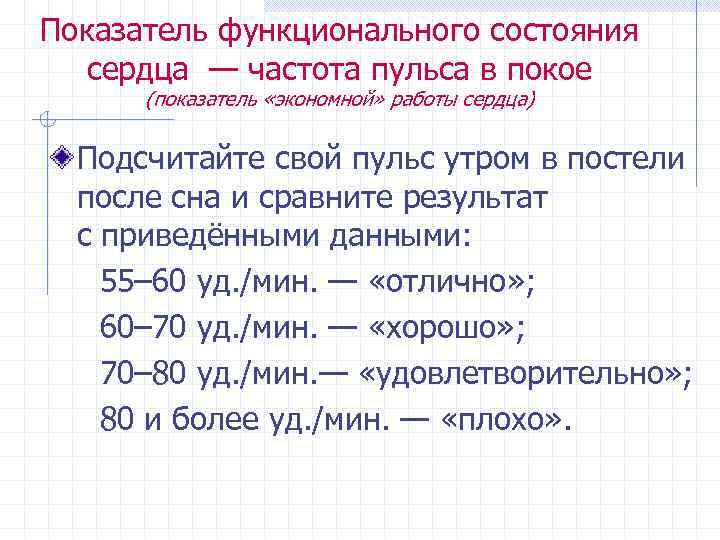 Показатель функционального состояния сердца — частота пульса в покое
(показатель «экономной» работы сердца)

Подсчитайте свой пульс утром в постели после сна и сравните результат с приведёнными данными:

55–60 уд./мин. — «отлично»;
60–70 уд./мин. — «хорошо»;
70–80 уд./мин.— «удовлетворительно»;
80 и более уд./мин. — «плохо».